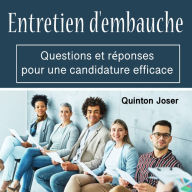 Entretien d'embauche

Questions et réponses pour une candidature efficace

Quinton Joser